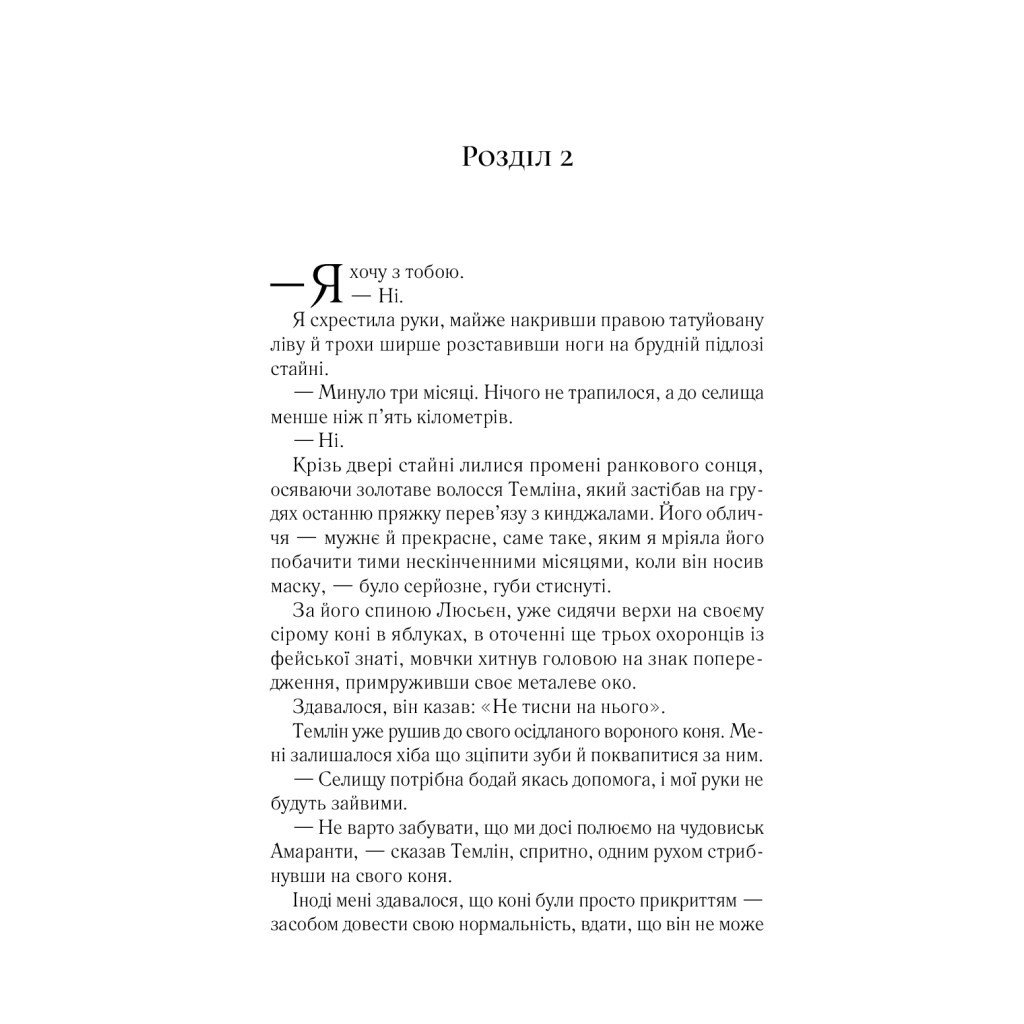 Розділ 2

— Я хочу з тобою.

— Ні.

Я схрестила руки, майже накривши правою татуйовану ліву й трохи ширше розставивши ноги на брудній підлозі стайні.

— Минуло три місяці. Нічого не трапилося, а до селища менше ніж п'ять кілометрів.

— Ні.

Крізь двері стайні лилися промені ранкового сонця, осяваючи золотаве волосся Темліна, який застібав на грудях останню пряжку перев'язу з кинджалами. Його обличчя — мужнє й прекрасне, саме таке, яким я мріяла його побачити тими нескінченними місяцями, коли він носив маску, — було серйозне, губи стиснуті.

За його спиною Люсьєн, уже сидячи верхи на своєму сірому коні в яблуках, в оточенні ще трьох охоронців із фейської знаті, мовчки хитнув головою на знак попередження, примруживши своє металеве око.

Здавалося, він казав: «Не тисни на нього».

Темлін уже рушив до свого осідланого вороного коня. Мені залишалося хіба що зціпити зуби й поквапитися за ним.

— Селищу потрібна бодай якась допомога, і мої руки не будуть зайвими.

— Не варто забувати, що ми досі полюємо на чудовиськ Амаранти, — сказав Темлін, спритно, одним рухом стрибнувши на свого коня.

Іноді мені здавалося, що коні були просто прикриттям — засобом довести свою нормальність, вдати, що він не може